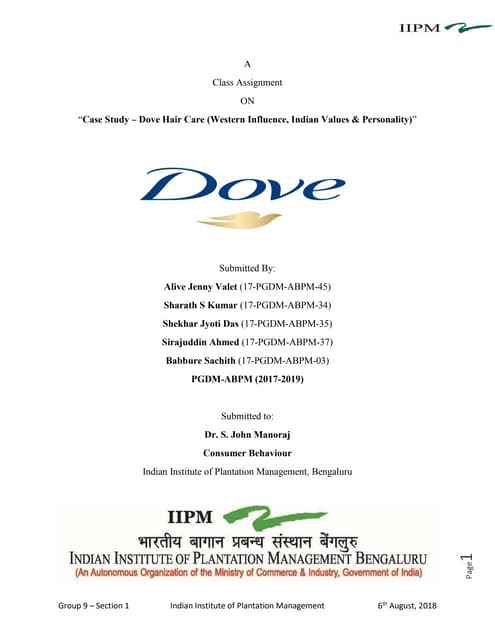 IIPM

A

Class Assignment

ON

"Case Study – Dove Hair Care (Western Influence, Indian Values & Personality)"

Dove

Submitted By:

Alive Jenny Valet (17-PGDM-ABPM-45)

Sharath S Kumar (17-PGDM-ABPM-34)

Shekhar Jyoti Das (17-PGDM-ABPM-35)

Sirajuddin Ahmed (17-PGDM-ABPM-37)

Babbure Sachith (17-PGDM-ABPM-03)

PGDM-ABPM (2017-2019)

Submitted to:

Dr. S. John Manoraj

Consumer Behaviour

Indian Institute of Plantation Management, Bengaluru

IIPM

भारतीय बागान प्रबन्ध संस्थान बेंगलुरु

INDIAN INSTITUTE OF PLANTATION MANAGEMENT BENGALURU

(An Autonomous Organization of the Ministry of Commerce & Industry, Government of India)

Page 1

Group 9 – Section 1 Indian Institute of Plantation Management 6th August, 2018